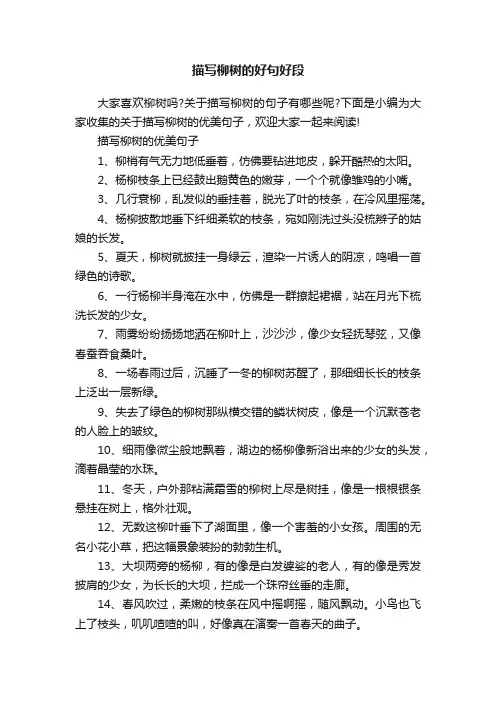 描写柳树的好句好段

大家喜欢柳树吗?关于描写柳树的句子有哪些呢?下面是小编为大家收集的关于描写柳树的优美句子，欢迎大家一起来阅读!

描写柳树的优美句子

1、柳梢有气无力地低垂着，仿佛要钻进地皮，躲开酷热的太阳。

2、杨柳枝条上已经鼓出鹅黄色的嫩芽，一个个就像雏鸡的小嘴。

3、几行衰柳，乱发似的垂挂着，脱光了叶的枝条，在冷风里摇荡。

4、杨柳披散地垂下纤细柔软的枝条，宛如刚洗过头没梳辫子的姑娘的长发。

5、夏天，柳树就披挂一身绿云，渲染一片诱人的阴凉，鸣唱一首绿色的诗歌。

6、一行杨柳半身淹在水中，仿佛是一群撩起裙裾，站在月光下梳洗长发的少女。

7、雨雾纷纷扬扬地洒在柳叶上，沙沙沙，像少女轻抚琴弦，又像春蚕吞食桑叶。

8、一场春雨过后，沉睡了一冬的柳树苏醒了，那细细长长的枝条上泛出一层新绿。

9、失去了绿色的柳树那纵横交错的鳞状树皮，像是一个沉默苍老的人脸上的皱纹。

10、细雨像微尘般地飘着，湖边的杨柳像新浴出来的少女的头发，滴着晶莹的水珠。

11、冬天，户外那粘满霜雪的柳树上尽是树挂，像是一根根银条悬挂在树上，格外壮观。

12、无数这柳叶垂下了湖面里，像一个害羞的小女孩。周围的无名小花小草，把这幅景象装扮的勃勃生机。

13、大坝两旁的杨柳，有的像是白发婆娑的老人，有的像是秀发披肩的少女，为长长的大坝，拦成一个珠帘丝垂的走廊。

14、春风吹过，柔嫩的枝条在风中摇啊摇，随风飘动。小鸟也飞上了枝头，叽叽喳喳的叫，好像真在演奏一首春天的曲子。